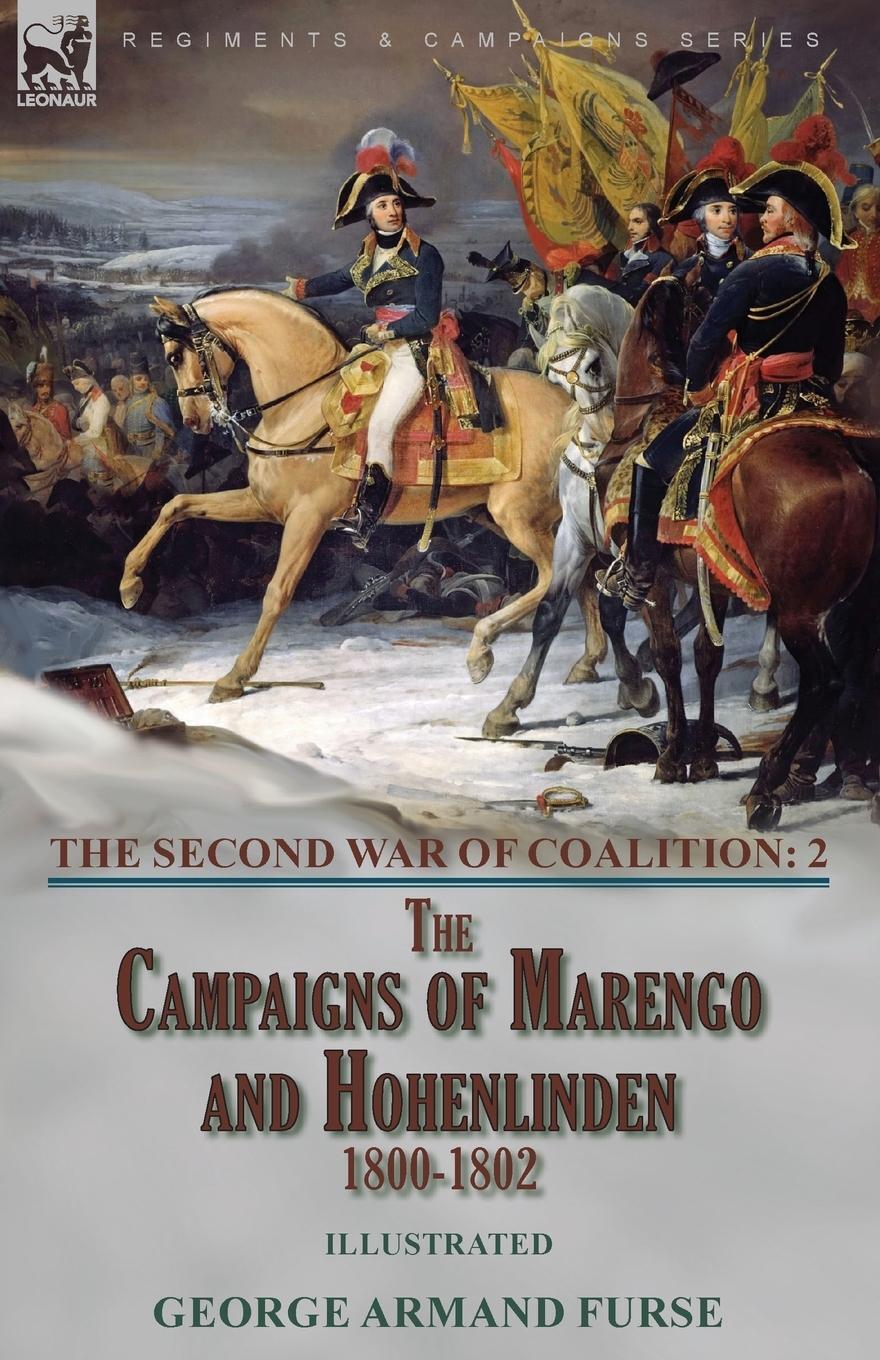 LEONAUR

REGIMENTS & CAMPAIGNS SERIES

THE SECOND WAR OF COALITION: 2

THE CAMPAIGNS OF MARENGO AND HOHENLINDEN

1800-1802

ILLUSTRATED

GEORGE ARMAND FURSE